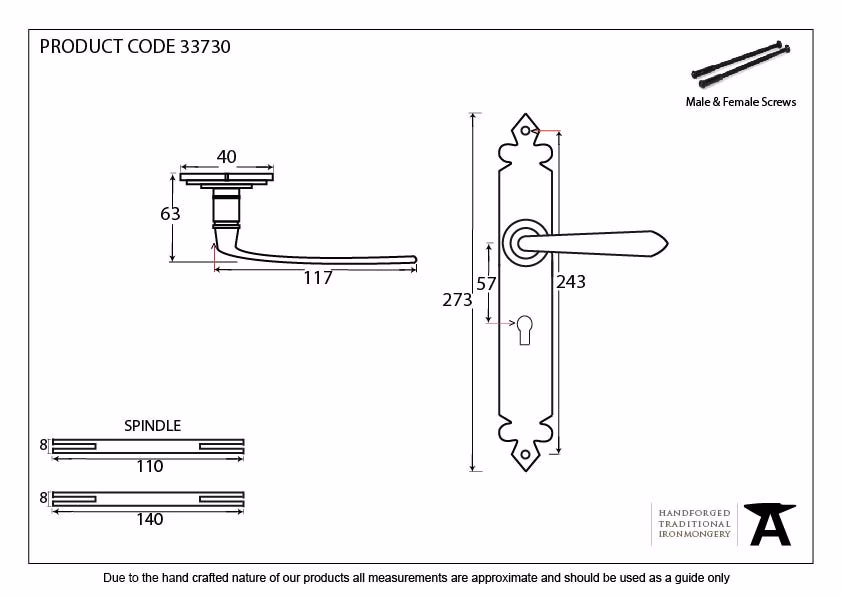 PRODUCT CODE 33730

Male & Female Screws

40

63

117

273

57

243

SPINDLE

8

110

8

140

HANDFORGED
TRADITIONAL
IRONMONGERY

Due to the hand crafted nature of our products all measurements are approximate and should be used as a guide only